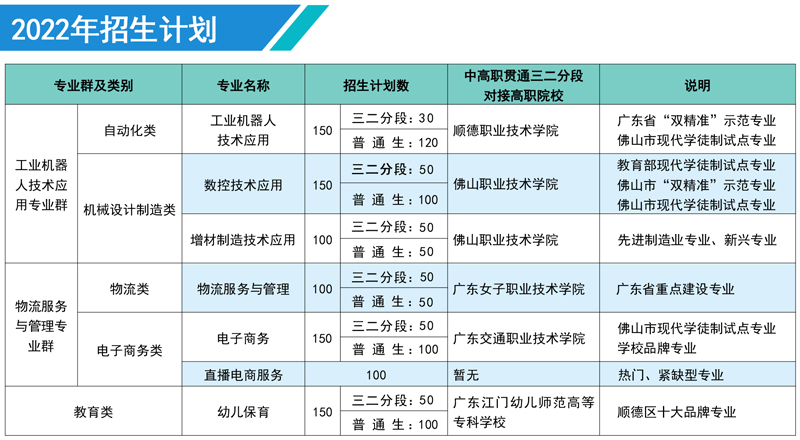 2022年招生计划

| 专业群及类别 | | 专业名称 | 招生计划数 | | 中高职贯通三二分段对接高职院校 | 说明 |
|---|---|---|---|---|---|---|
| 工业机器人技术应用专业群 | 自动化类 | 工业机器人技术应用 | 150 | 三二分段：30 | 顺德职业技术学院 | 广东省“双精准”示范专业 佛山市现代学徒制试点专业 |
| | | | | 普 通 生：120 | | |
| | 机械设计制造类 | 数控技术应用 | 150 | 三二分段：50 | 佛山职业技术学院 | 教育部现代学徒制试点专业 佛山市“双精准”示范专业 佛山市现代学徒制试点专业 |
| | | | | 普 通 生：100 | | |
| | | 增材制造技术应用 | 100 | 三二分段：50 | 佛山职业技术学院 | 先进制造业专业、新兴专业 |
| | | | | 普 通 生：50 | | |
| 物流服务与管理专业群 | 物流类 | 物流服务与管理 | 100 | 三二分段：50 | 广东女子职业技术学院 | 广东省重点建设专业 |
| | | | | 普 通 生：50 | | |
| | 电子商务类 | 电子商务 | 150 | 三二分段：50 | 广东交通职业技术学院 | 佛山市现代学徒制试点专业 学校品牌专业 |
| | | | | 普 通 生：100 | | |
| | | 直播电商服务 | 100 | | 暂无 | 热门、紧缺型专业 |
| 教育类 | | 幼儿保育 | 150 | 三二分段：50 | 广东江门幼儿师范高等专科学校 | 顺德区十大品牌专业 |
| | | | | 普 通 生：100 | | |